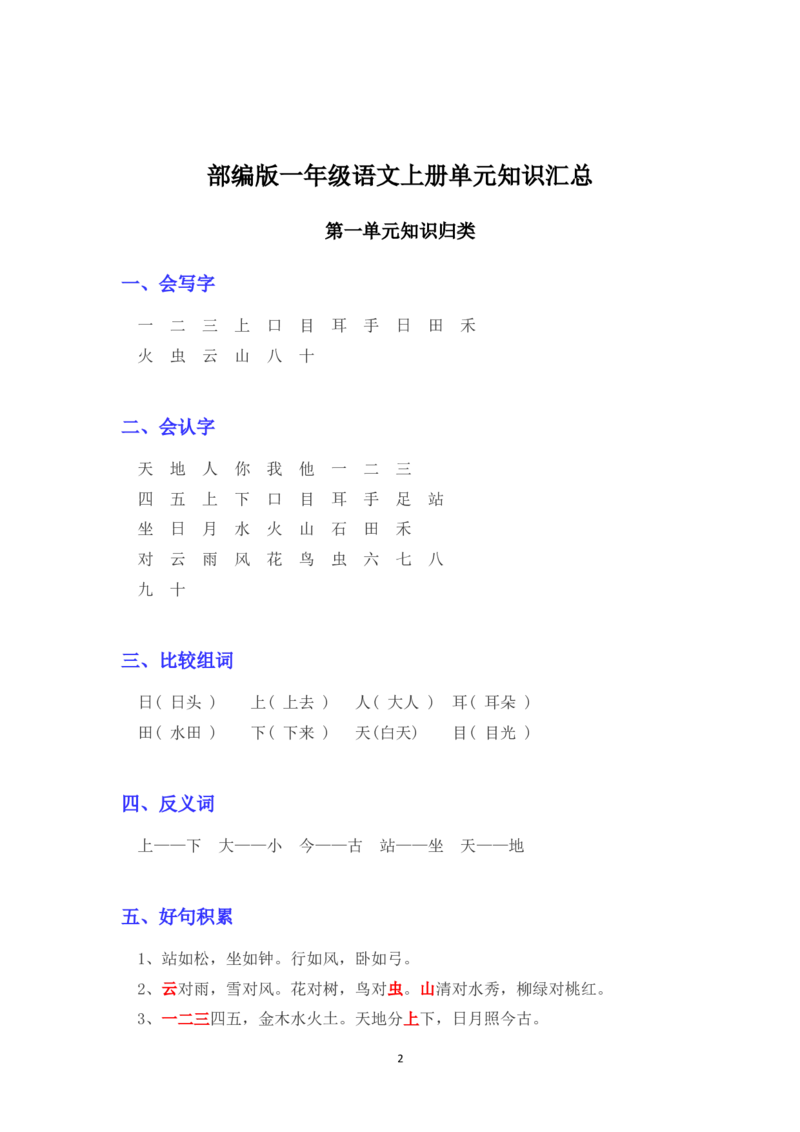 部编版一年级语文上册单元知识汇总

第一单元知识归类

一、会写字

一 二 三 上 口 目 耳 手 日 田 禾
火 虫 云 山 八 十

二、会认字

天 地 人 你 我 他 一 二 三
四 五 上 下 口 目 耳 手 足 站
坐 日 月 水 火 山 石 田 禾
对 云 雨 风 花 鸟 虫 六 七 八
九 十

三、比较组词

日（ 日头 ） 上（ 上去 ） 人（ 大人 ） 耳（ 耳朵 ）
田（ 水田 ） 下（ 下来 ） 天(白天) 目（ 目光 ）

四、反义词

上——下 大——小 今——古 站——坐 天——地

五、好句积累

1、站如松，坐如钟。行如风，卧如弓。
2、云对雨，雪对风。花对树，鸟对虫。山清对水秀，柳绿对桃红。
3、一二三四五，金木水火土。天地分上下，日月照今古。

2